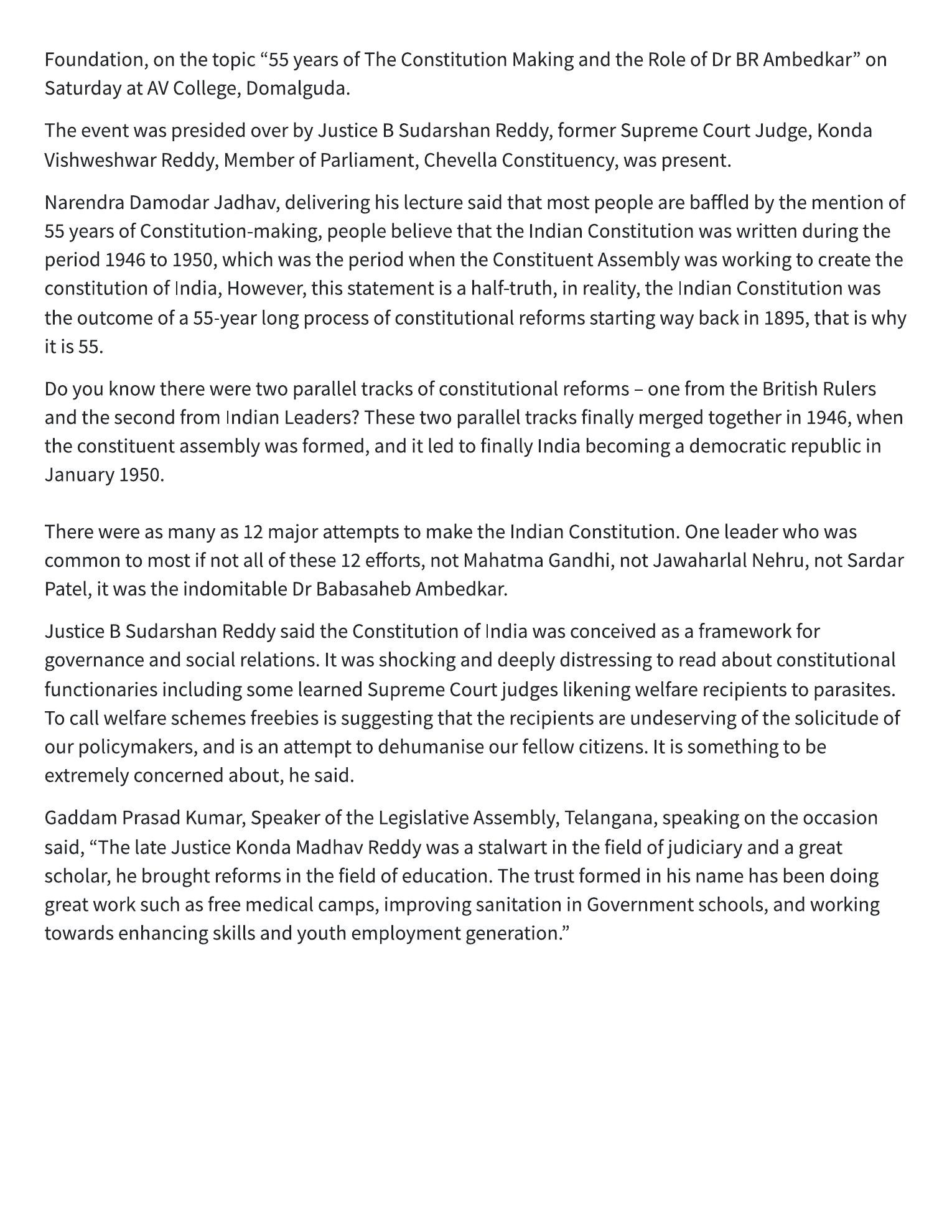 Foundation, on the topic “55 years of The Constitution Making and the Role of Dr BR Ambedkar” on Saturday at AV College, Domalguda.

The event was presided over by Justice B Sudarshan Reddy, former Supreme Court Judge, Konda Vishweshwar Reddy, Member of Parliament, Chevella Constituency, was present.

Narendra Damodar Jadhav, delivering his lecture said that most people are baffled by the mention of 55 years of Constitution-making, people believe that the Indian Constitution was written during the period 1946 to 1950, which was the period when the Constituent Assembly was working to create the constitution of India, However, this statement is a half-truth, in reality, the Indian Constitution was the outcome of a 55-year long process of constitutional reforms starting way back in 1895, that is why it is 55.

Do you know there were two parallel tracks of constitutional reforms – one from the British Rulers and the second from Indian Leaders? These two parallel tracks finally merged together in 1946, when the constituent assembly was formed, and it led to finally India becoming a democratic republic in January 1950.

There were as many as 12 major attempts to make the Indian Constitution. One leader who was common to most if not all of these 12 efforts, not Mahatma Gandhi, not Jawaharlal Nehru, not Sardar Patel, it was the indomitable Dr Babasaheb Ambedkar.

Justice B Sudarshan Reddy said the Constitution of India was conceived as a framework for governance and social relations. It was shocking and deeply distressing to read about constitutional functionaries including some learned Supreme Court judges likening welfare recipients to parasites. To call welfare schemes freebies is suggesting that the recipients are undeserving of the solicitude of our policymakers, and is an attempt to dehumanise our fellow citizens. It is something to be extremely concerned about, he said.

Gaddam Prasad Kumar, Speaker of the Legislative Assembly, Telangana, speaking on the occasion said, “The late Justice Konda Madhav Reddy was a stalwart in the field of judiciary and a great scholar, he brought reforms in the field of education. The trust formed in his name has been doing great work such as free medical camps, improving sanitation in Government schools, and working towards enhancing skills and youth employment generation.”